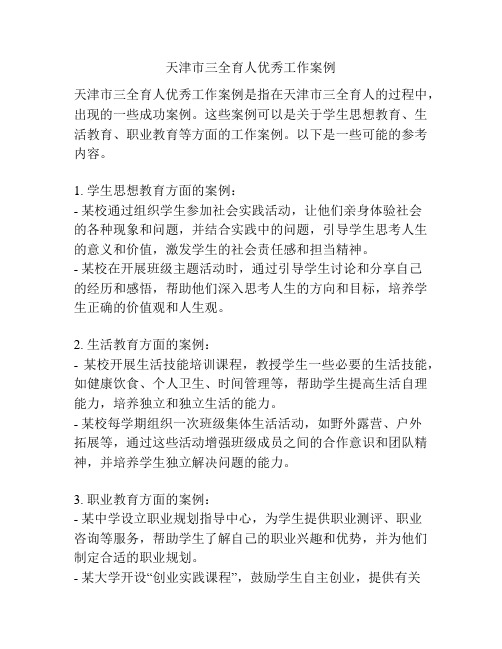 天津市三全育人优秀工作案例

天津市三全育人优秀工作案例是指在天津市三全育人的过程中，出现的一些成功案例。这些案例可以是关于学生思想教育、生活教育、职业教育等方面的工作案例。以下是一些可能的参考内容。

1. 学生思想教育方面的案例：
- 某校通过组织学生参加社会实践活动，让他们亲身体验社会的各种现象和问题，并结合实践中的问题，引导学生思考人生的意义和价值，激发学生的社会责任感和担当精神。
- 某校在开展班级主题活动时，通过引导学生讨论和分享自己的经历和感悟，帮助他们深入思考人生的方向和目标，培养学生正确的价值观和人生观。

2. 生活教育方面的案例：
- 某校开展生活技能培训课程，教授学生一些必要的生活技能，如健康饮食、个人卫生、时间管理等，帮助学生提高生活自理能力，培养独立和独立生活的能力。
- 某校每学期组织一次班级集体生活活动，如野外露营、户外拓展等，通过这些活动增强班级成员之间的合作意识和团队精神，并培养学生独立解决问题的能力。

3. 职业教育方面的案例：
- 某中学设立职业规划指导中心，为学生提供职业测评、职业咨询等服务，帮助学生了解自己的职业兴趣和优势，并为他们制定合适的职业规划。
- 某大学开设“创业实践课程”，鼓励学生自主创业，提供有关